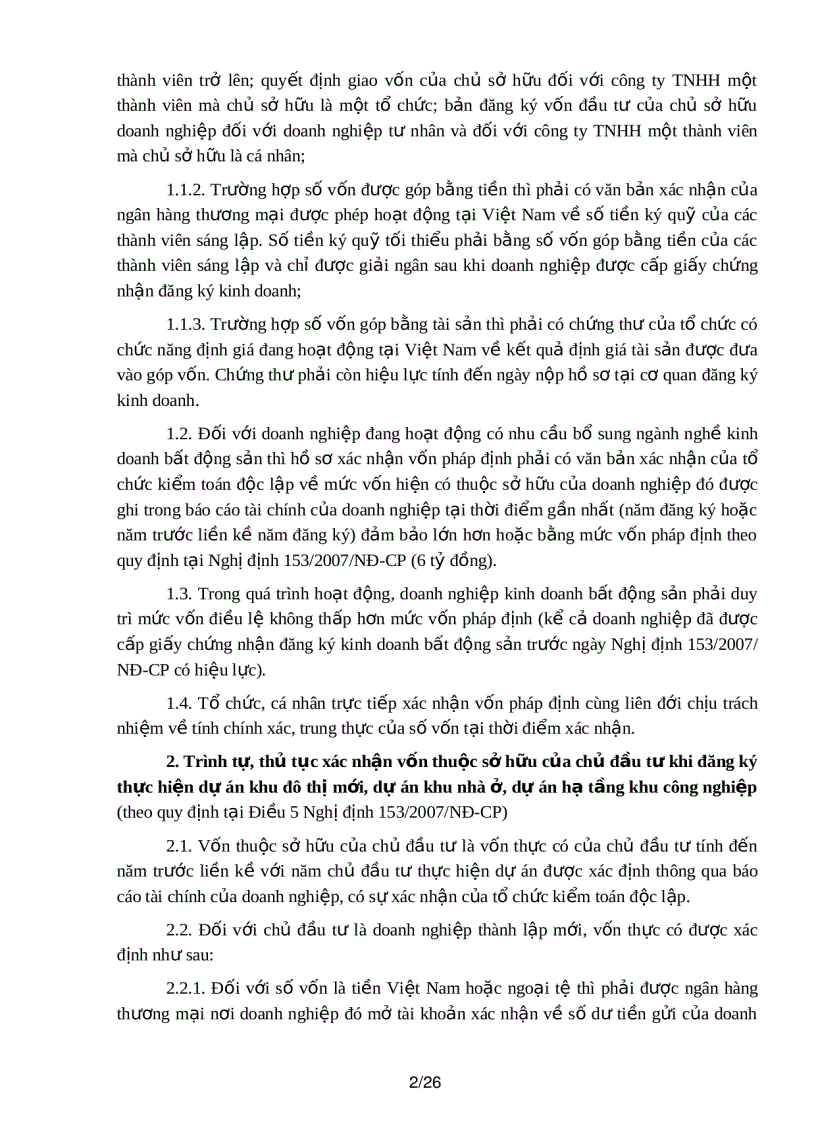 thành viên trở lên; quyết định giao vốn của chủ sở hữu đối với công ty TNHH một thành viên mà chủ sở hữu là một tổ chức; bản đăng ký vốn đầu tư của chủ sở hữu doanh nghiệp đối với doanh nghiệp tư nhân và đối với công ty TNHH một thành viên mà chủ sở hữu là cá nhân;

1.1.2. Trường hợp số vốn được góp bằng tiền thì phải có văn bản xác nhận của ngân hàng thương mại được phép hoạt động tại Việt Nam về số tiền ký quỹ của các thành viên sáng lập. Số tiền ký quỹ tối thiểu phải bằng số vốn góp bằng tiền của các thành viên sáng lập và chỉ được giải ngân sau khi doanh nghiệp được cấp giấy chứng nhận đăng ký kinh doanh;

1.1.3. Trường hợp số vốn góp bằng tài sản thì phải có chứng thư của tổ chức có chức năng định giá đang hoạt động tại Việt Nam về kết quả định giá tài sản được đưa vào góp vốn. Chứng thư phải còn hiệu lực tính đến ngày nộp hồ sơ tại cơ quan đăng ký kinh doanh.

1.2. Đối với doanh nghiệp đang hoạt động có nhu cầu bổ sung ngành nghề kinh doanh bất động sản thì hồ sơ xác nhận vốn pháp định phải có văn bản xác nhận của tổ chức kiểm toán độc lập về mức vốn hiện có thuộc sở hữu của doanh nghiệp đó được ghi trong báo cáo tài chính của doanh nghiệp tại thời điểm gần nhất (năm đăng ký hoặc năm trước liền kề năm đăng ký) đảm bảo lớn hơn hoặc bằng mức vốn pháp định theo quy định tại Nghị định 153/2007/NĐ-CP (6 tỷ đồng).

1.3. Trong quá trình hoạt động, doanh nghiệp kinh doanh bất động sản phải duy trì mức vốn điều lệ không thấp hơn mức vốn pháp định (kể cả doanh nghiệp đã được cấp giấy chứng nhận đăng ký kinh doanh bất động sản trước ngày Nghị định 153/2007/NĐ-CP có hiệu lực).

1.4. Tổ chức, cá nhân trực tiếp xác nhận vốn pháp định cùng liên đới chịu trách nhiệm về tính chính xác, trung thực của số vốn tại thời điểm xác nhận.

**2. Trình tự, thủ tục xác nhận vốn thuộc sở hữu của chủ đầu tư khi đăng ký thực hiện dự án khu đô thị mới, dự án khu nhà ở, dự án hạ tầng khu công nghiệp** (theo quy định tại Điều 5 Nghị định 153/2007/NĐ-CP)

2.1. Vốn thuộc sở hữu của chủ đầu tư là vốn thực có của chủ đầu tư tính đến năm trước liền kề với năm chủ đầu tư thực hiện dự án được xác định thông qua báo cáo tài chính của doanh nghiệp, có sự xác nhận của tổ chức kiểm toán độc lập.

2.2. Đối với chủ đầu tư là doanh nghiệp thành lập mới, vốn thực có được xác định như sau:

2.2.1. Đối với số vốn là tiền Việt Nam hoặc ngoại tệ thì phải được ngân hàng thương mại nơi doanh nghiệp đó mở tài khoản xác nhận về số dư tiền gửi của doanh

2/26